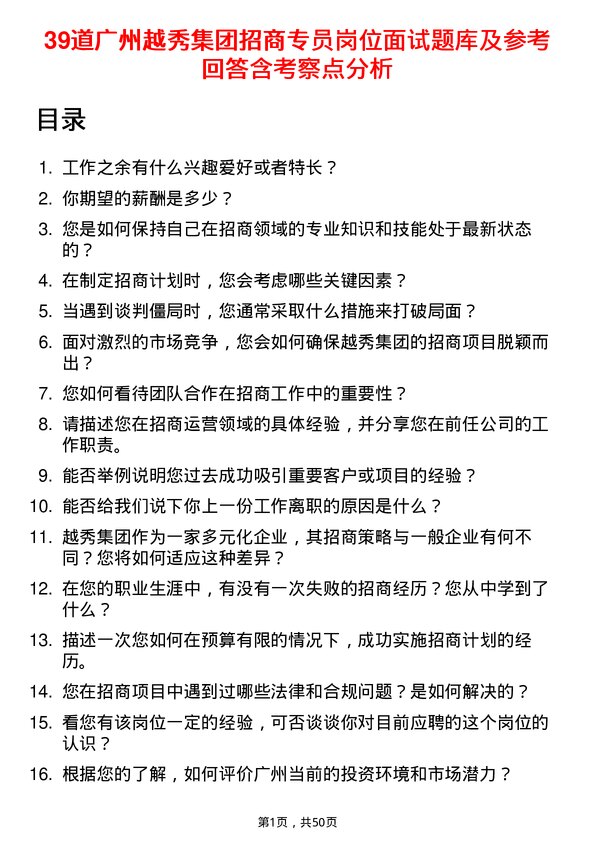 39道广州越秀集团招商专员岗位面试题库及参考回答含考察点分析

目录

1. 工作之余有什么兴趣爱好或者特长？
2. 你期望的薪酬是多少？
3. 您是如何保持自己在招商领域的专业知识和技能处于最新状态的？
4. 在制定招商计划时，您会考虑哪些关键因素？
5. 当遇到谈判僵局时，您通常采取什么措施来打破局面？
6. 面对激烈的市场竞争，您会如何确保越秀集团的招商项目脱颖而出？
7. 您如何看待团队合作在招商工作中的重要性？
8. 请描述您在招商运营领域的具体经验，并分享您在前任公司的工作职责。
9. 能否举例说明您过去成功吸引重要客户或项目的经验？
10. 能否给我们说下你上一份工作离职的原因是什么？
11. 越秀集团作为一家多元化企业，其招商策略与一般企业有何不同？您将如何适应这种差异？
12. 在您的职业生涯中，有没有一次失败的招商经历？您从中学到了什么？
13. 描述一次您如何在预算有限的情况下，成功实施招商计划的经历。
14. 您在招商项目中遇到过哪些法律和合规问题？是如何解决的？
15. 看您有该岗位一定的经验，可否谈谈你对目前应聘的这个岗位的认识？
16. 根据您的了解，如何评价广州当前的投资环境和市场潜力？

第1页，共50页